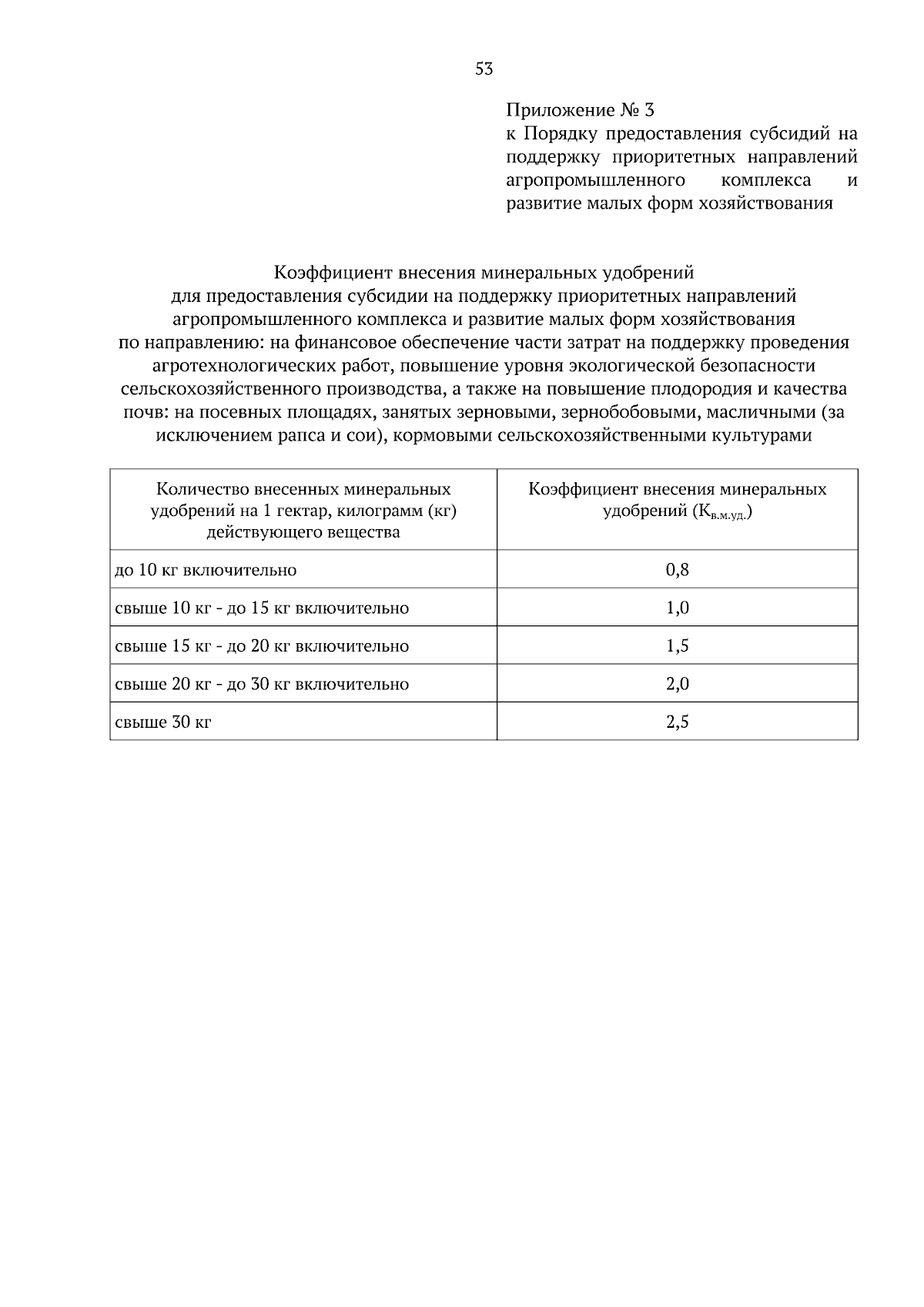 53

Приложение № 3
к Порядку предоставления субсидий на поддержку приоритетных направлений агропромышленного комплекса и развитие малых форм хозяйствования

Коэффициент внесения минеральных удобрений
для предоставления субсидии на поддержку приоритетных направлений агропромышленного комплекса и развитие малых форм хозяйствования
по направлению: на финансовое обеспечение части затрат на поддержку проведения агротехнологических работ, повышение уровня экологической безопасности сельскохозяйственного производства, а также на повышение плодородия и качества почв: на посевных площадях, занятых зерновыми, зернобобовыми, масличными (за исключением рапса и сои), кормовыми сельскохозяйственными культурами

| Количество внесенных минеральных удобрений на 1 гектар, килограмм (кг) действующего вещества | Коэффициент внесения минеральных удобрений ($К_{в.м.уд.}$) |
|---|---|
| до 10 кг включительно | 0,8 |
| свыше 10 кг - до 15 кг включительно | 1,0 |
| свыше 15 кг - до 20 кг включительно | 1,5 |
| свыше 20 кг - до 30 кг включительно | 2,0 |
| свыше 30 кг | 2,5 |